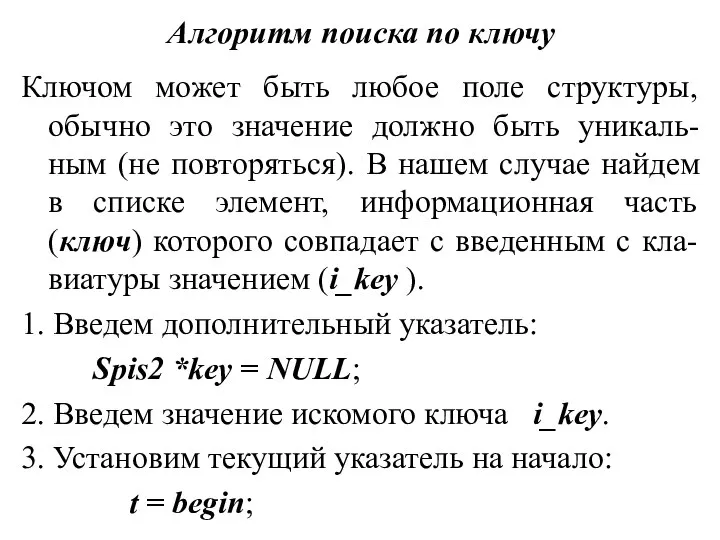 Алгоритм поиска по ключу

Ключом может быть любое поле структуры, обычно это значение должно быть уникальным (не повторяться). В нашем случае найдем в списке элемент, информационная часть (ключ) которого совпадает с введенным с клавиатуры значением (i_key ).

1. Введем дополнительный указатель:

Spis2 *key = NULL;

2. Введем значение искомого ключа   i_key.

3. Установим текущий указатель на начало:

t = begin;